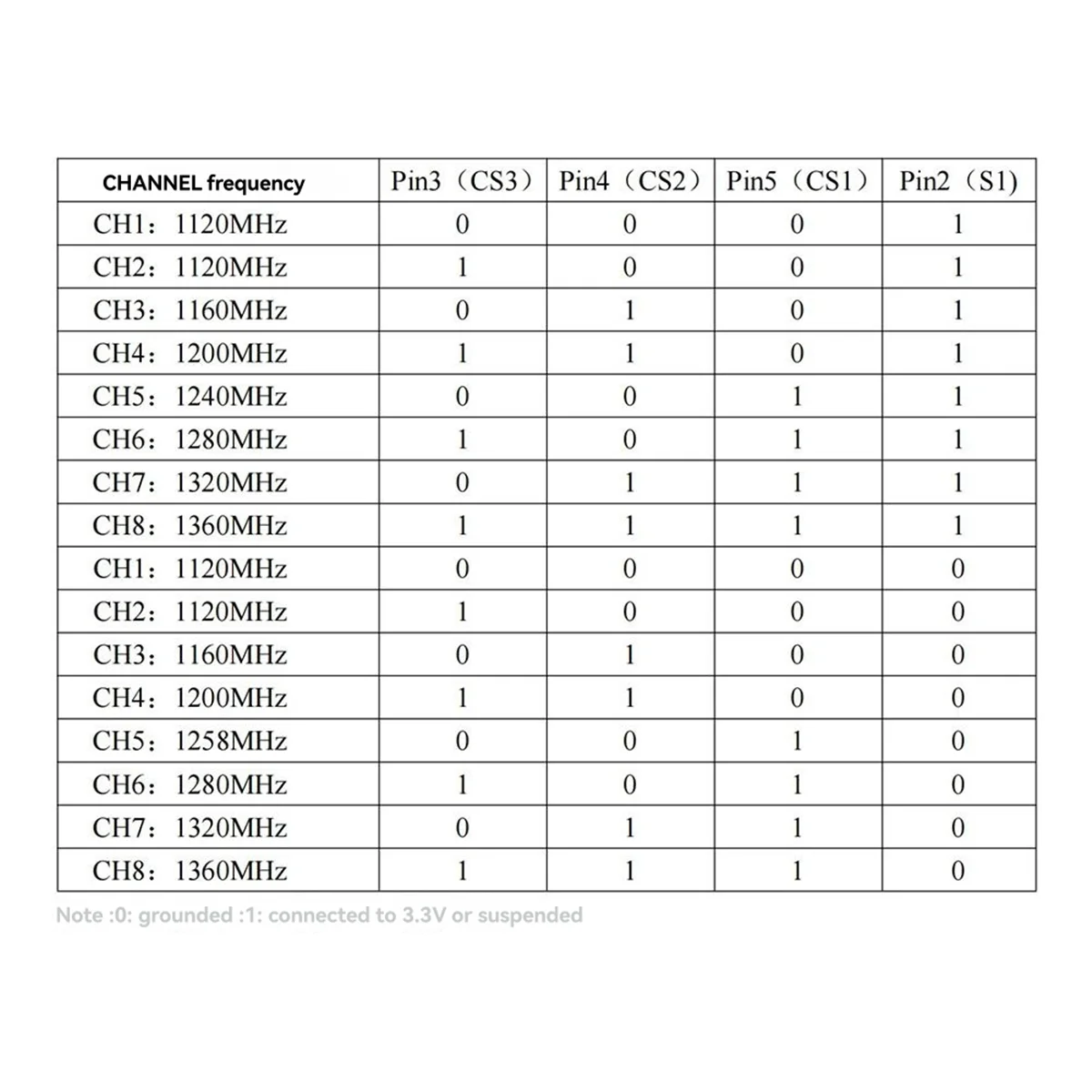 | CHANNEL frequency | Pin3（CS3） | Pin4（CS2） | Pin5（CS1） | Pin2（S1） |
|---|---|---|---|---|
| CH1：1120MHz | 0 | 0 | 0 | 1 |
| CH2：1120MHz | 1 | 0 | 0 | 1 |
| CH3：1160MHz | 0 | 1 | 0 | 1 |
| CH4：1200MHz | 1 | 1 | 0 | 1 |
| CH5：1240MHz | 0 | 0 | 1 | 1 |
| CH6：1280MHz | 1 | 0 | 1 | 1 |
| CH7：1320MHz | 0 | 1 | 1 | 1 |
| CH8：1360MHz | 1 | 1 | 1 | 1 |
| CH1：1120MHz | 0 | 0 | 0 | 0 |
| CH2：1120MHz | 1 | 0 | 0 | 0 |
| CH3：1160MHz | 0 | 1 | 0 | 0 |
| CH4：1200MHz | 1 | 1 | 0 | 0 |
| CH5：1258MHz | 0 | 0 | 1 | 0 |
| CH6：1280MHz | 1 | 0 | 1 | 0 |
| CH7：1320MHz | 0 | 1 | 1 | 0 |
| CH8：1360MHz | 1 | 1 | 1 | 0 |

Note :0: grounded :1: connected to 3.3V or suspended